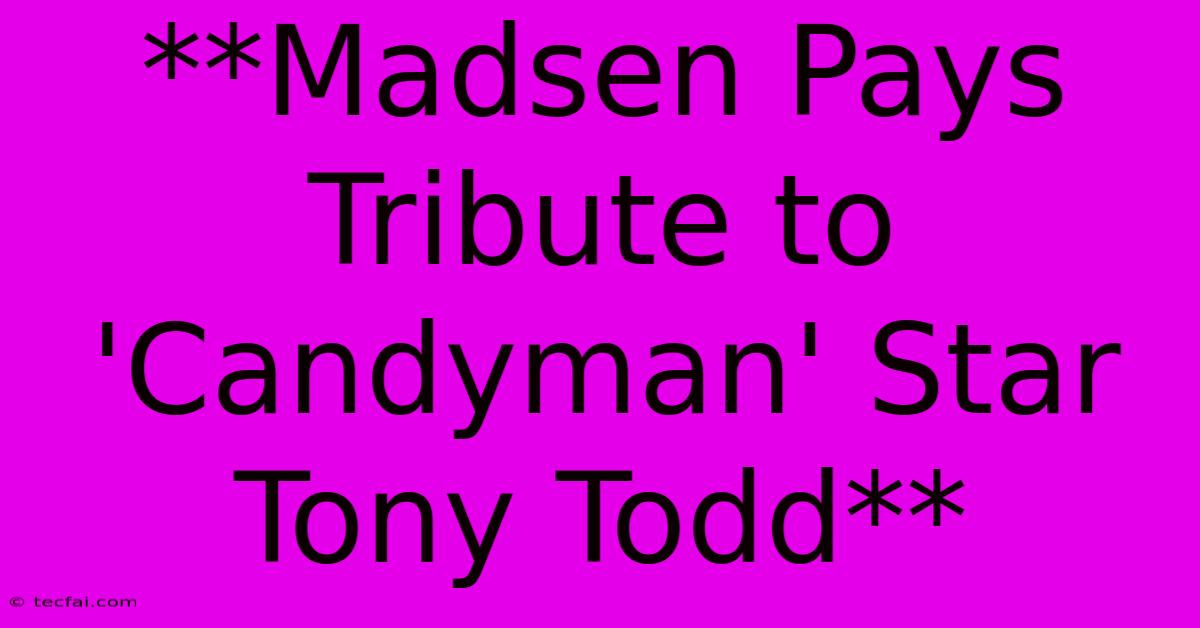 **Madsen Pays Tribute to 'Candyman' Star Tony Todd**

© tecfai.com